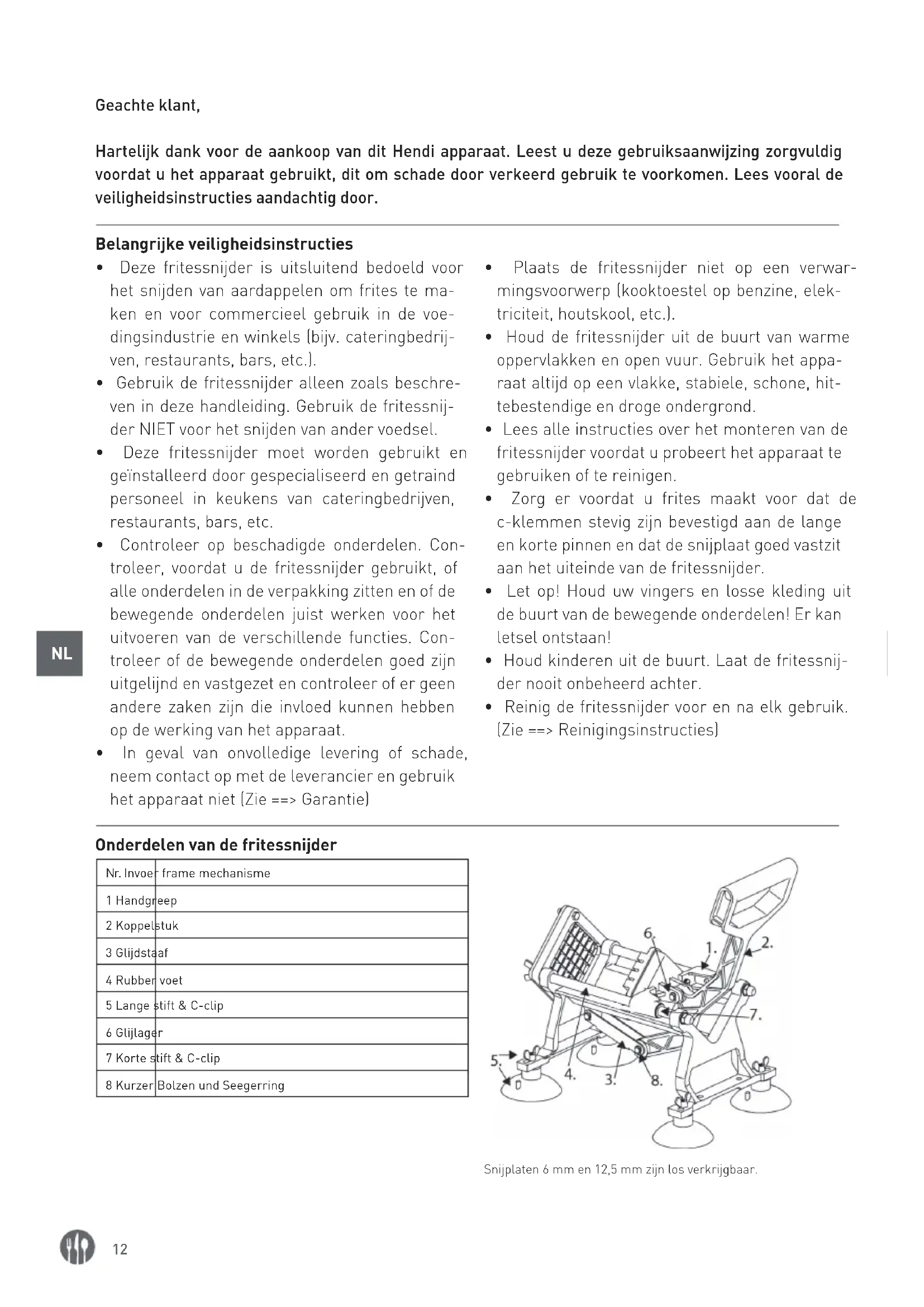 Geachte klant,

Hartelijk dank voor de aankoop van dit Hendi apparaat. Leest u deze gebruiksaanwijzing zorgvuldig voordat u het apparaat gebruikt, dit om schade door verkeerd gebruik te voorkomen. Lees vooral de veiligheidsinstructies aandachtig door.

Belangrijke veiligheidsinstructies

• Deze fritessnijder is uitsluitend bedoeld voor het snijden van aardappelen om frites te maken en voor commercieel gebruik in de voedingsindustrie en winkels (bijv. cateringbedrijven, restaurants, bars, etc.).
• Gebruik de fritessnijder alleen zoals beschreven in deze handleiding. Gebruik de fritessnijder NIET voor het snijden van ander voedsel.
• Deze fritessnijder moet worden gebruikt en geïnstalleerd door gespecialiseerd en getraind personeel in keukens van cateringbedrijven, restaurants, bars, etc.
• Controleer op beschadigde onderdelen. Controleer, voordat u de fritessnijder gebruikt, of alle onderdelen in de verpakking zitten en of de bewegende onderdelen juist werken voor het uitvoeren van de verschillende functies. Controleer of de bewegende onderdelen goed zijn uitgelijnd en vastgezet en controleer of er geen andere zaken zijn die invloed kunnen hebben op de werking van het apparaat.
• In geval van onvolledige levering of schade, neem contact op met de leverancier en gebruik het apparaat niet (Zie ==> Garantie)

• Plaats de fritessnijder niet op een verwarmingsvoorwerp (kooktoestel op benzine, elektriciteit, houtskool, etc.).
• Houd de fritessnijder uit de buurt van warme oppervlakken en open vuur. Gebruik het apparaat altijd op een vlakke, stabiele, schone, hittebestendige en droge ondergrond.
• Lees alle instructies over het monteren van de fritessnijder voordat u probeert het apparaat te gebruiken of te reinigen.
• Zorg er voordat u frites maakt voor dat de c-klemmen stevig zijn bevestigd aan de lange en korte pinnen en dat de snijplaat goed vastzit aan het uiteinde van de fritessnijder.
• Let op! Houd uw vingers en losse kleding uit de buurt van de bewegende onderdelen! Er kan letsel ontstaan!
• Houd kinderen uit de buurt. Laat de fritessnijder nooit onbeheerd achter.
• Reinig de fritessnijder voor en na elk gebruik. (Zie ==> Reinigingsinstructies)

NL

Onderdelen van de fritessnijder

| Nr. Invoer frame mechanisme |
|---|
| 1 Handgreep |
| 2 Koppelstuk |
| 3 Glijdstaaf |
| 4 Rubber voet |
| 5 Lange stift & C-clip |
| 6 Glijlager |
| 7 Korte stift & C-clip |
| 8 Kurzer Bolzen und Seegerring |

6. 1. 2. 7. 5. 4. 3. 8.

Snijplaten 6 mm en 12,5 mm zijn los verkrijgbaar.

12